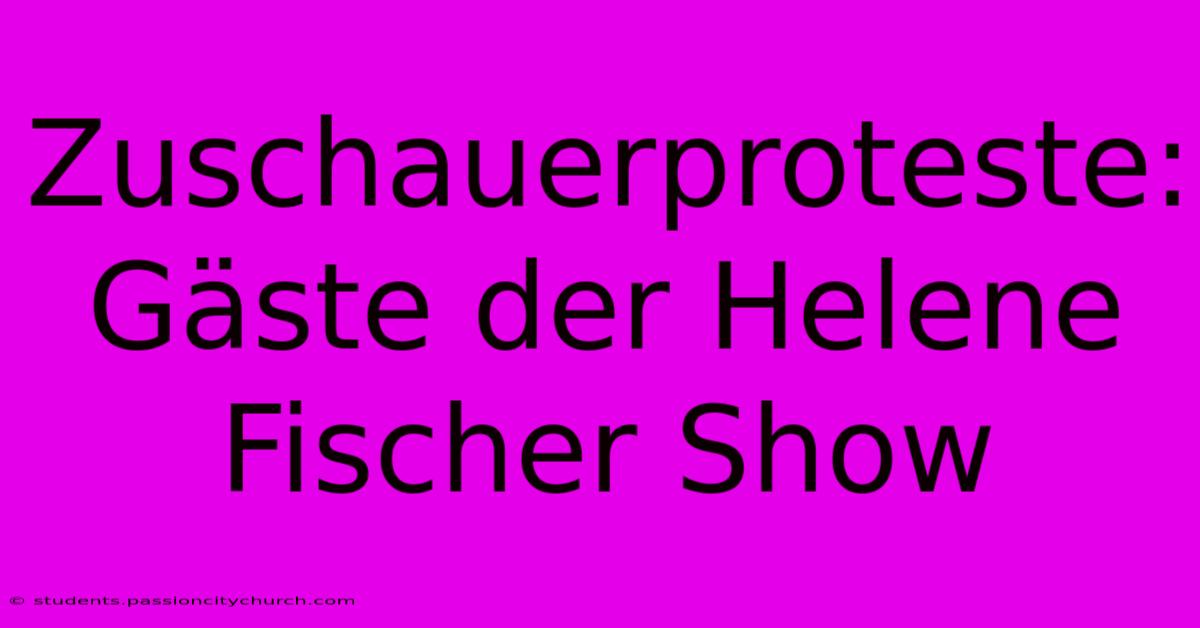 Zuschauerproteste: Gäste der Helene Fischer Show

© students.passioncitychurch.com